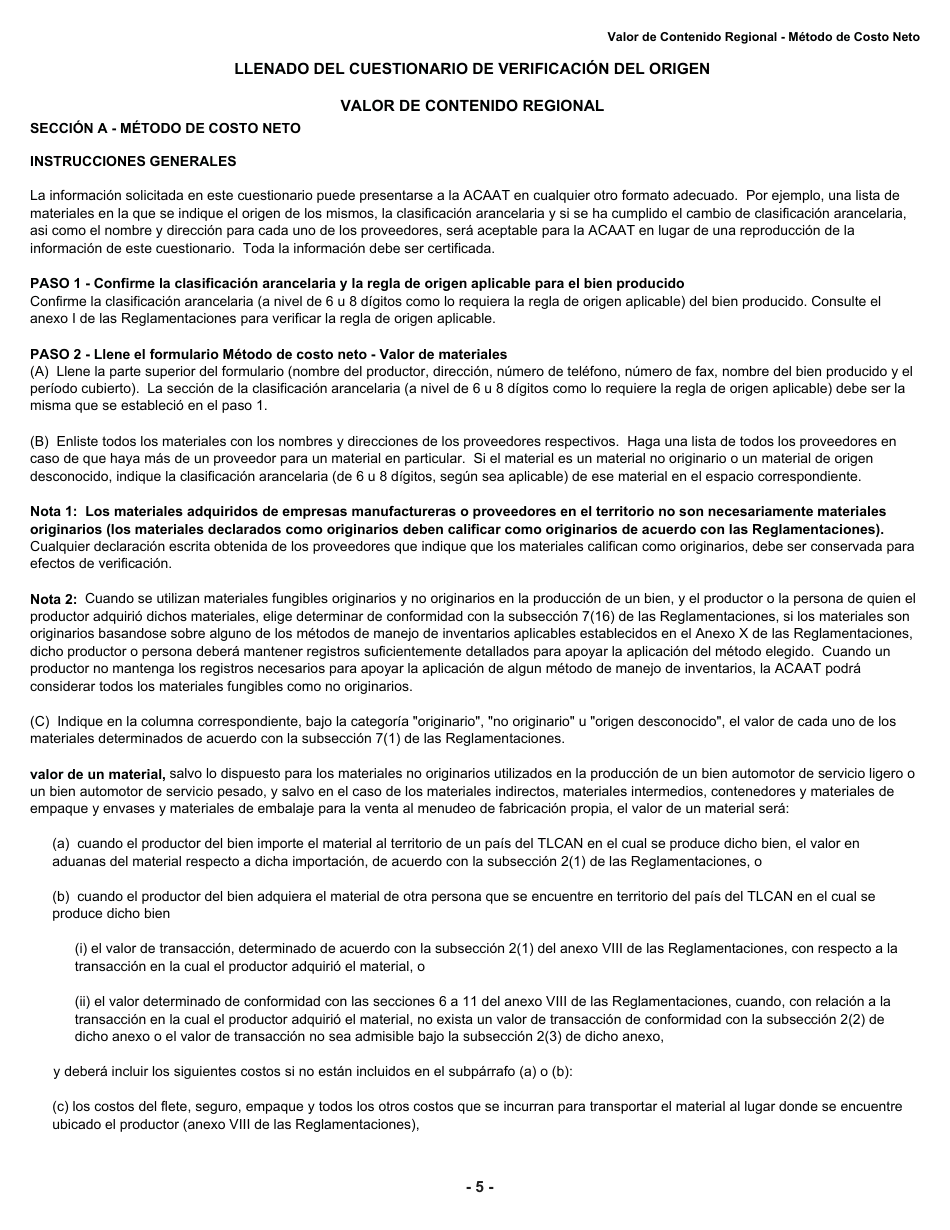 Valor de Contenido Regional - Método de Costo Neto

LLENADO DEL CUESTIONARIO DE VERIFICACIÓN DEL ORIGEN

VALOR DE CONTENIDO REGIONAL

SECCIÓN A - MÉTODO DE COSTO NETO

INSTRUCCIONES GENERALES

La información solicitada en este cuestionario puede presentarse a la ACAAT en cualquier otro formato adecuado. Por ejemplo, una lista de materiales en la que se indique el origen de los mismos, la clasificación arancelaria y si se ha cumplido el cambio de clasificación arancelaria, asi como el nombre y dirección para cada uno de los proveedores, será aceptable para la ACAAT en lugar de una reproducción de la información de este cuestionario. Toda la información debe ser certificada.

PASO 1 - Confirme la clasificación arancelaria y la regla de origen aplicable para el bien producido
Confirme la clasificación arancelaria (a nivel de 6 u 8 dígitos como lo requiera la regla de origen aplicable) del bien producido. Consulte el anexo I de las Reglamentaciones para verificar la regla de origen aplicable.

PASO 2 - Llene el formulario Método de costo neto - Valor de materiales
(A) Llene la parte superior del formulario (nombre del productor, dirección, número de teléfono, número de fax, nombre del bien producido y el período cubierto). La sección de la clasificación arancelaria (a nivel de 6 u 8 dígitos como lo requiere la regla de origen aplicable) debe ser la misma que se estableció en el paso 1.

(B) Enliste todos los materiales con los nombres y direcciones de los proveedores respectivos. Haga una lista de todos los proveedores en caso de que haya más de un proveedor para un material en particular. Si el material es un material no originario o un material de origen desconocido, indique la clasificación arancelaria (de 6 u 8 dígitos, según sea aplicable) de ese material en el espacio correspondiente.

Nota 1: Los materiales adquiridos de empresas manufactureras o proveedores en el territorio no son necesariamente materiales originarios (los materiales declarados como originarios deben calificar como originarios de acuerdo con las Reglamentaciones). Cualquier declaración escrita obtenida de los proveedores que indique que los materiales califican como originarios, debe ser conservada para efectos de verificación.

Nota 2: Cuando se utilizan materiales fungibles originarios y no originarios en la producción de un bien, y el productor o la persona de quien el productor adquirió dichos materiales, elige determinar de conformidad con la subsección 7(16) de las Reglamentaciones, si los materiales son originarios basandose sobre alguno de los métodos de manejo de inventarios aplicables establecidos en el Anexo X de las Reglamentaciones, dicho productor o persona deberá mantener registros suficientemente detallados para apoyar la aplicación del método elegido. Cuando un productor no mantenga los registros necesarios para apoyar la aplicación de algun método de manejo de inventarios, la ACAAT podrá considerar todos los materiales fungibles como no originarios.

(C) Indique en la columna correspondiente, bajo la categoría "originario", "no originario" u "origen desconocido", el valor de cada uno de los materiales determinados de acuerdo con la subsección 7(1) de las Reglamentaciones.

valor de un material, salvo lo dispuesto para los materiales no originarios utilizados en la producción de un bien automotor de servicio ligero o un bien automotor de servicio pesado, y salvo en el caso de los materiales indirectos, materiales intermedios, contenedores y materiales de empaque y envases y materiales de embalaje para la venta al menudeo de fabricación propia, el valor de un material será:

(a) cuando el productor del bien importe el material al territorio de un país del TLCAN en el cual se produce dicho bien, el valor en aduanas del material respecto a dicha importación, de acuerdo con la subsección 2(1) de las Reglamentaciones, o

(b) cuando el productor del bien adquiera el material de otra persona que se encuentre en territorio del país del TLCAN en el cual se produce dicho bien

(i) el valor de transacción, determinado de acuerdo con la subsección 2(1) del anexo VIII de las Reglamentaciones, con respecto a la transacción en la cual el productor adquirió el material, o

(ii) el valor determinado de conformidad con las secciones 6 a 11 del anexo VIII de las Reglamentaciones, cuando, con relación a la transacción en la cual el productor adquirió el material, no exista un valor de transacción de conformidad con la subsección 2(2) de dicho anexo o el valor de transacción no sea admisible bajo la subsección 2(3) de dicho anexo,

y deberá incluir los siguientes costos si no están incluidos en el subpárrafo (a) o (b):

(c) los costos del flete, seguro, empaque y todos los otros costos que se incurran para transportar el material al lugar donde se encuentre ubicado el productor (anexo VIII de las Reglamentaciones),

- 5 -